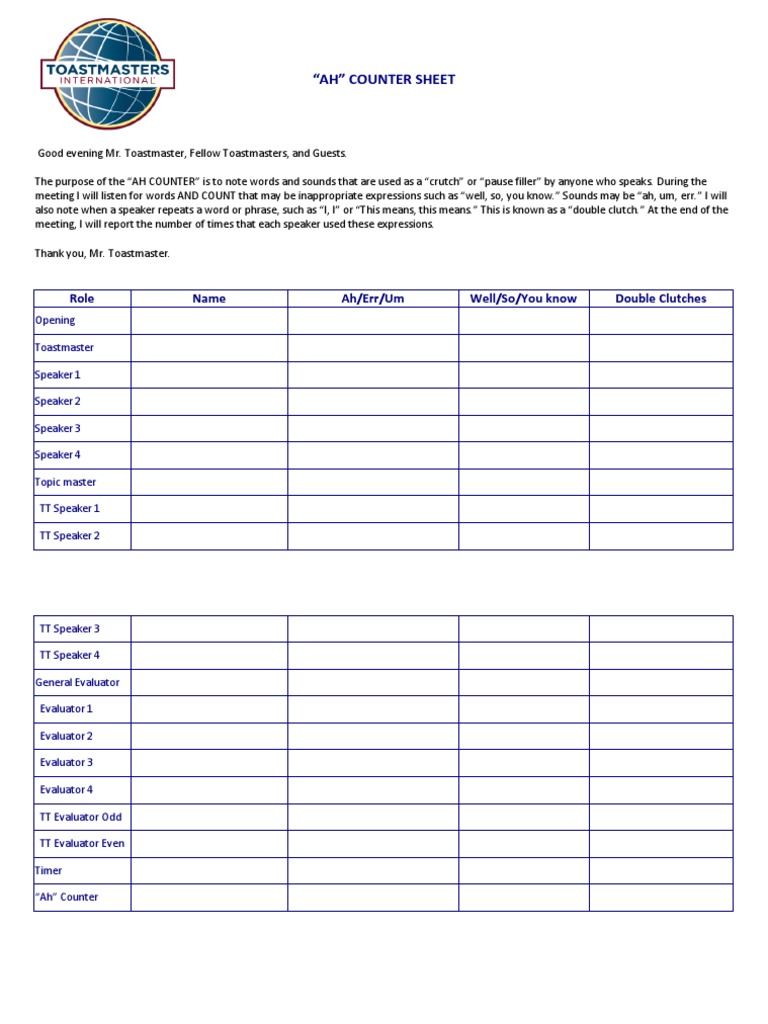 TOASTMASTERS INTERNATIONAL

"AH" COUNTER SHEET

Good evening Mr. Toastmaster, Fellow Toastmasters, and Guests.

The purpose of the "AH COUNTER" is to note words and sounds that are used as a "crutch" or "pause filler" by anyone who speaks. During the meeting I will listen for words AND COUNT that may be inappropriate expressions such as "well, so, you know." Sounds may be "ah, um, err." I will also note when a speaker repeats a word or phrase, such as "I, I" or "This means, this means." This is known as a "double clutch." At the end of the meeting, I will report the number of times that each speaker used these expressions.

Thank you, Mr. Toastmaster.

| Role | Name | Ah/Err/Um | Well/So/You know | Double Clutches |
|---|---|---|---|---|
| Opening | | | | |
| Toastmaster | | | | |
| Speaker 1 | | | | |
| Speaker 2 | | | | |
| Speaker 3 | | | | |
| Speaker 4 | | | | |
| Topic master | | | | |
| TT Speaker 1 | | | | |
| TT Speaker 2 | | | | |

| | | | | |
|---|---|---|---|---|
| TT Speaker 3 | | | | |
| TT Speaker 4 | | | | |
| General Evaluator | | | | |
| Evaluator 1 | | | | |
| Evaluator 2 | | | | |
| Evaluator 3 | | | | |
| Evaluator 4 | | | | |
| TT Evaluator Odd | | | | |
| TT Evaluator Even | | | | |
| Timer | | | | |
| "Ah" Counter | | | | |